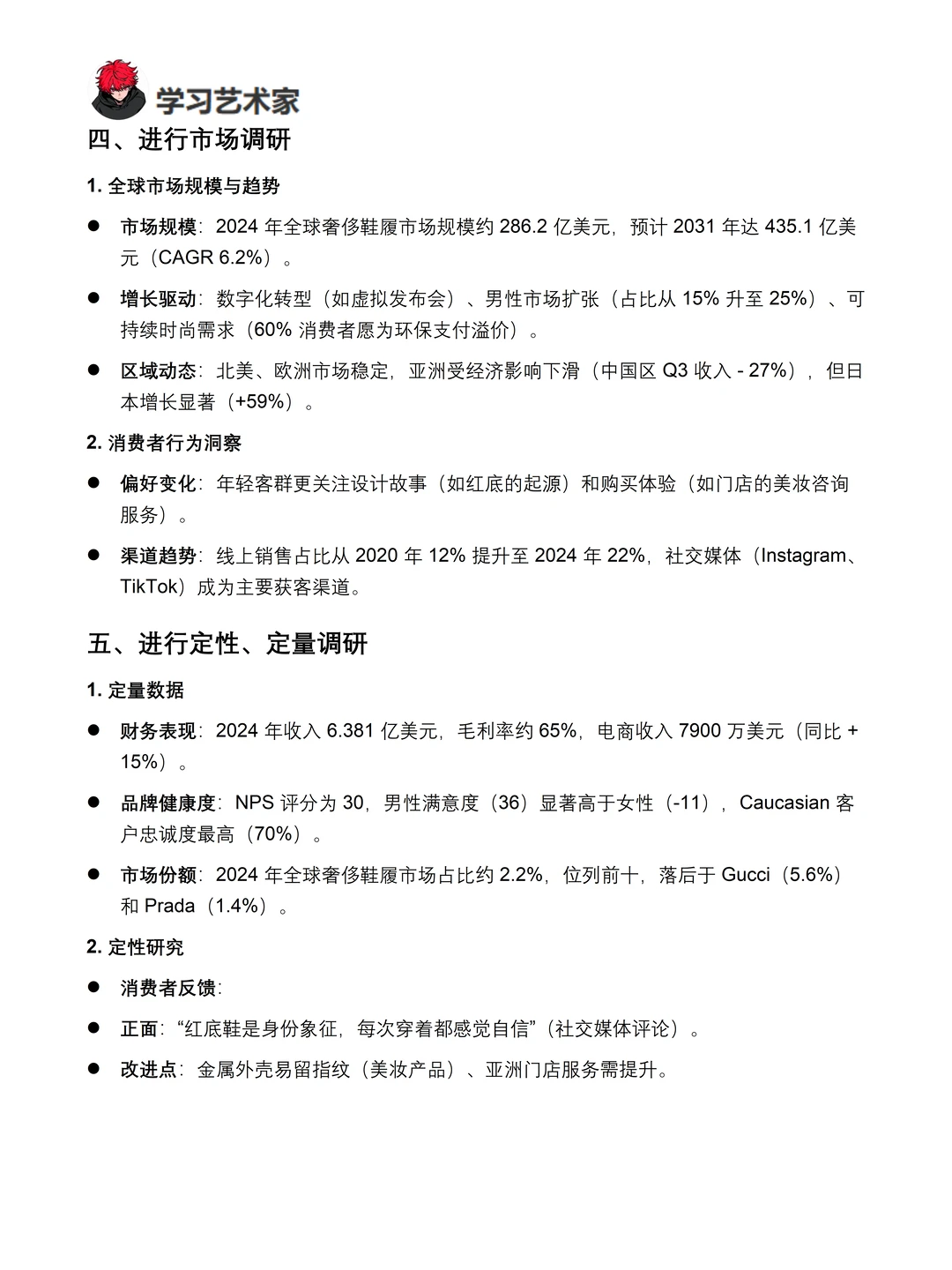 学习艺术家

四、进行市场调研

1. 全球市场规模与趋势

● 市场规模：2024 年全球奢侈鞋履市场规模约 286.2 亿美元，预计 2031 年达 435.1 亿美元（CAGR 6.2%）。

● 增长驱动：数字化转型（如虚拟发布会）、男性市场扩张（占比从 15% 升至 25%）、可持续时尚需求（60% 消费者愿为环保支付溢价）。

● 区域动态：北美、欧洲市场稳定，亚洲受经济影响下滑（中国区 Q3 收入 - 27%），但日本增长显著（+59%）。

2. 消费者行为洞察

● 偏好变化：年轻客群更关注设计故事（如红底的起源）和购买体验（如门店的美妆咨询服务）。

● 渠道趋势：线上销售占比从 2020 年 12% 提升至 2024 年 22%，社交媒体（Instagram、TikTok）成为主要获客渠道。

五、进行定性、定量调研

1. 定量数据

● 财务表现：2024 年收入 6.381 亿美元，毛利率约 65%，电商收入 7900 万美元（同比 + 15%）。

● 品牌健康度：NPS 评分为 30，男性满意度（36）显著高于女性（-11），Caucasian 客户忠诚度最高（70%）。

● 市场份额：2024 年全球奢侈鞋履市场占比约 2.2%，位列前十，落后于 Gucci（5.6%）和 Prada（1.4%）。

2. 定性研究

● 消费者反馈：

● 正面：“红底鞋是身份象征，每次穿着都感觉自信”（社交媒体评论）。

● 改进点：金属外壳易留指纹（美妆产品）、亚洲门店服务需提升。